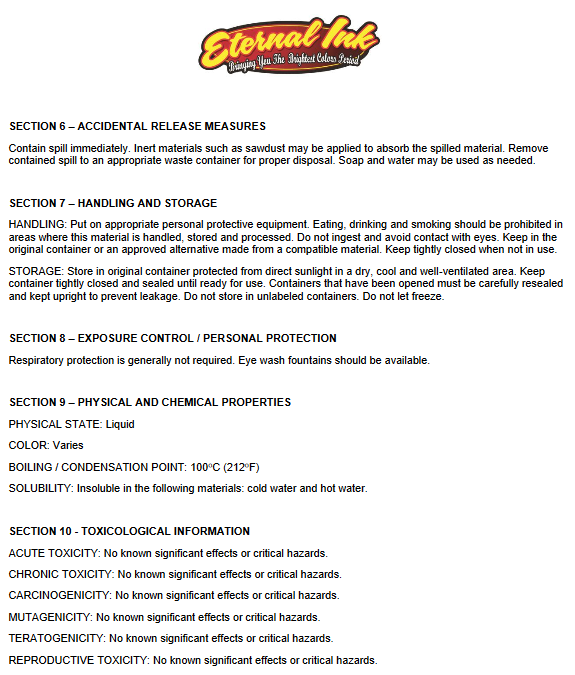 Eternal Ink
Bringing You The Brightest Colors Period

SECTION 6 – ACCIDENTAL RELEASE MEASURES

Contain spill immediately. Inert materials such as sawdust may be applied to absorb the spilled material. Remove contained spill to an appropriate waste container for proper disposal. Soap and water may be used as needed.

SECTION 7 – HANDLING AND STORAGE

HANDLING: Put on appropriate personal protective equipment. Eating, drinking and smoking should be prohibited in areas where this material is handled, stored and processed. Do not ingest and avoid contact with eyes. Keep in the original container or an approved alternative made from a compatible material. Keep tightly closed when not in use.

STORAGE: Store in original container protected from direct sunlight in a dry, cool and well-ventilated area. Keep container tightly closed and sealed until ready for use. Containers that have been opened must be carefully resealed and kept upright to prevent leakage. Do not store in unlabeled containers. Do not let freeze.

SECTION 8 – EXPOSURE CONTROL / PERSONAL PROTECTION

Respiratory protection is generally not required. Eye wash fountains should be available.

SECTION 9 – PHYSICAL AND CHEMICAL PROPERTIES

PHYSICAL STATE: Liquid

COLOR: Varies

BOILING / CONDENSATION POINT: 100°C (212°F)

SOLUBILITY: Insoluble in the following materials: cold water and hot water.

SECTION 10 - TOXICOLOGICAL INFORMATION

ACUTE TOXICITY: No known significant effects or critical hazards.

CHRONIC TOXICITY: No known significant effects or critical hazards.

CARCINOGENICITY: No known significant effects or critical hazards.

MUTAGENICITY: No known significant effects or critical hazards.

TERATOGENICITY: No known significant effects or critical hazards.

REPRODUCTIVE TOXICITY: No known significant effects or critical hazards.